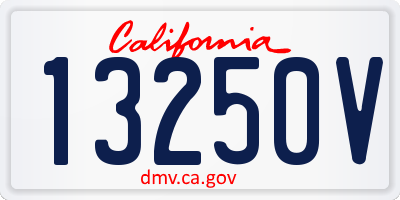 California

13250V

dmv.ca.gov